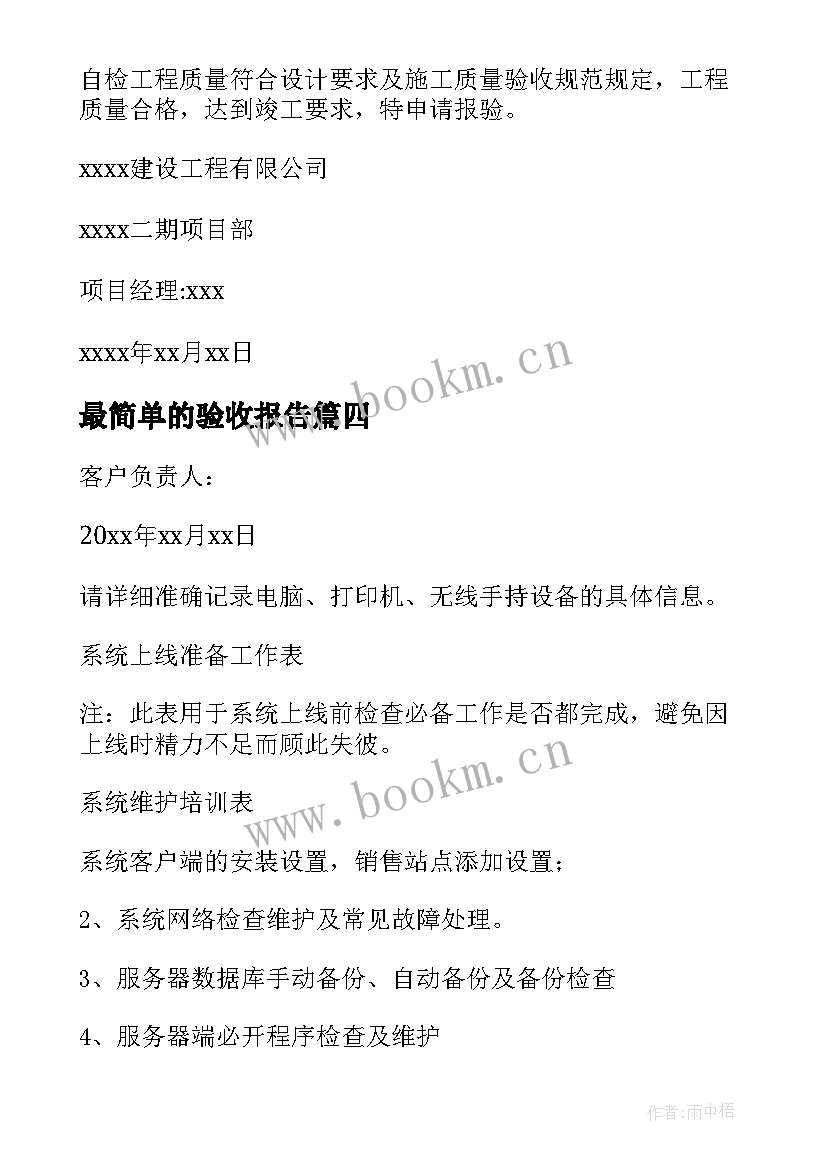 自检工程质量符合设计要求及施工质量验收规范规定，工程质量合格，达到竣工要求，特申请报验。

xxxx建设工程有限公司

xxxx二期项目部

项目经理:xxx

xxxx年xx月xx日

www.bookm.cn

最简单的验收报告篇四

客户负责人：

20xx年xx月xx日

请详细准确记录电脑、打印机、无线手持设备的具体信息。

系统上线准备工作表

注：此表用于系统上线前检查必备工作是否都完成，避免因上线时精力不足而顾此失彼。

www.bookm.cn

系统维护培训表

系统客户端的安装设置，销售站点添加设置；

2、系统网络检查维护及常见故障处理。

3、服务器数据库手动备份、自动备份及备份检查

4、服务器端必开程序检查及维护

作者:雨中梧